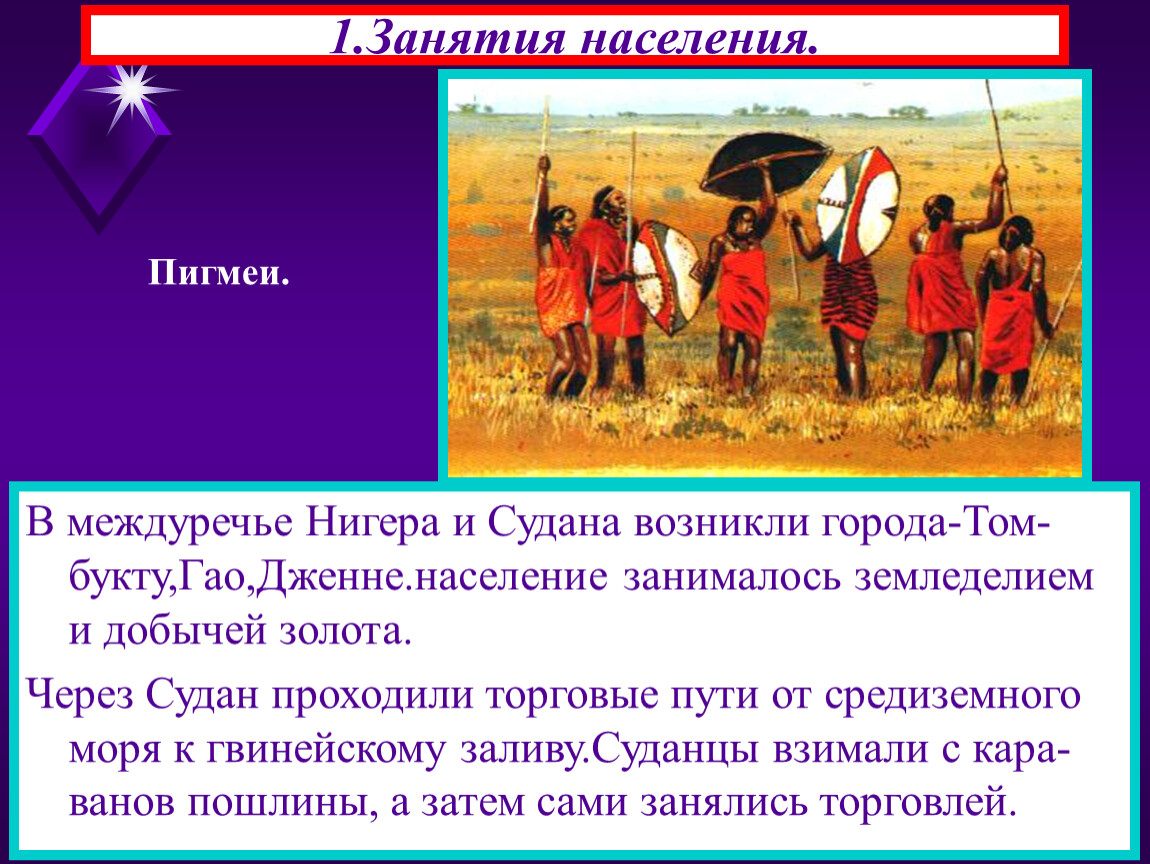 1.Занятия населения.

Пигмеи.

В междуречье Нигера и Судана возникли города-Томбукту,Гао,Дженне.население занималось земледелием и добычей золота.

Через Судан проходили торговые пути от средиземного моря к гвинейскому заливу.Суданцы взимали с караванов пошлины, а затем сами занялись торговлей.